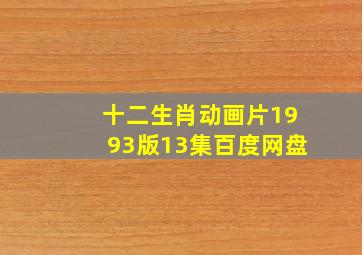 十二生肖动画片1993版13集百度网盘